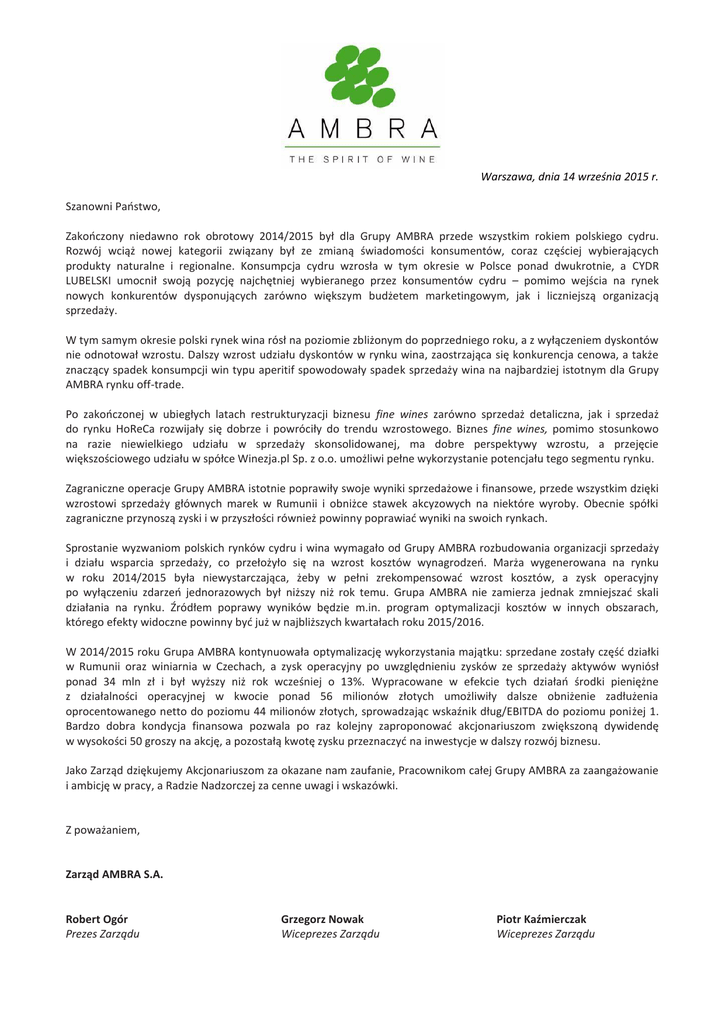 AMBRA
THE SPIRIT OF WINE

Warszawa, dnia 14 września 2015 r.

Szanowni Państwo,

Zakończony niedawno rok obrotowy 2014/2015 był dla Grupy AMBRA przede wszystkim rokiem polskiego cydru. Rozwój wciąż nowej kategorii związany był ze zmianą świadomości konsumentów, coraz częściej wybierających produkty naturalne i regionalne. Konsumpcja cydru wzrosła w tym okresie w Polsce ponad dwukrotnie, a CYDR LUBELSKI umocnił swoją pozycję najchętniej wybieranego przez konsumentów cydru – pomimo wejścia na rynek nowych konkurentów dysponujących zarówno większym budżetem marketingowym, jak i liczniejszą organizacją sprzedaży.

W tym samym okresie polski rynek wina rósł na poziomie zbliżonym do poprzedniego roku, a z wyłączeniem dyskontów nie odnotował wzrostu. Dalszy wzrost udziału dyskontów w rynku wina, zaostrzająca się konkurencja cenowa, a także znaczący spadek konsumpcji win typu aperitif spowodowały spadek sprzedaży wina na najbardziej istotnym dla Grupy AMBRA rynku off-trade.

Po zakończonej w ubiegłych latach restrukturyzacji biznesu fine wines zarówno sprzedaż detaliczna, jak i sprzedaż do rynku HoReCa rozwijały się dobrze i powróciły do trendu wzrostowego. Biznes fine wines, pomimo stosunkowo na razie niewielkiego udziału w sprzedaży skonsolidowanej, ma dobre perspektywy wzrostu, a przejęcie większościowego udziału w spółce Winezja.pl Sp. z o.o. umożliwi pełne wykorzystanie potencjału tego segmentu rynku.

Zagraniczne operacje Grupy AMBRA istotnie poprawiły swoje wyniki sprzedażowe i finansowe, przede wszystkim dzięki wzrostowi sprzedaży głównych marek w Rumunii i obniżce stawek akcyzowych na niektóre wyroby. Obecnie spółki zagraniczne przynoszą zyski i w przyszłości również powinny poprawiać wyniki na swoich rynkach.

Sprostanie wyzwaniom polskich rynków cydru i wina wymagało od Grupy AMBRA rozbudowania organizacji sprzedaży i działu wsparcia sprzedaży, co przełożyło się na wzrost kosztów wynagrodzeń. Marża wygenerowana na rynku w roku 2014/2015 była niewystarczająca, żeby w pełni zrekompensować wzrost kosztów, a zysk operacyjny po wyłączeniu zdarzeń jednorazowych był niższy niż rok temu. Grupa AMBRA nie zamierza jednak zmniejszać skali działania na rynku. Źródłem poprawy wyników będzie m.in. program optymalizacji kosztów w innych obszarach, którego efekty widoczne powinny być już w najbliższych kwartałach roku 2015/2016.

W 2014/2015 roku Grupa AMBRA kontynuowała optymalizację wykorzystania majątku: sprzedane zostały część działki w Rumunii oraz winiarnia w Czechach, a zysk operacyjny po uwzględnieniu zysków ze sprzedaży aktywów wyniósł ponad 34 mln zł i był wyższy niż rok wcześniej o 13%. Wypracowane w efekcie tych działań środki pieniężne z działalności operacyjnej w kwocie ponad 56 milionów złotych umożliwiły dalsze obniżenie zadłużenia oprocentowanego netto do poziomu 44 milionów złotych, sprowadzając wskaźnik dług/EBITDA do poziomu poniżej 1. Bardzo dobra kondycja finansowa pozwala po raz kolejny zaproponować akcjonariuszom zwiększoną dywidendę w wysokości 50 groszy na akcję, a pozostałą kwotę zysku przeznaczyć na inwestycje w dalszy rozwój biznesu.

Jako Zarząd dziękujemy Akcjonariuszom za okazane nam zaufanie, Pracownikom całej Grupy AMBRA za zaangażowanie i ambicję w pracy, a Radzie Nadzorczej za cenne uwagi i wskazówki.

Z poważaniem,

Zarząd AMBRA S.A.

Robert Ogór
Prezes Zarządu

Grzegorz Nowak
Wiceprezes Zarządu

Piotr Kaźmierczak
Wiceprezes Zarządu